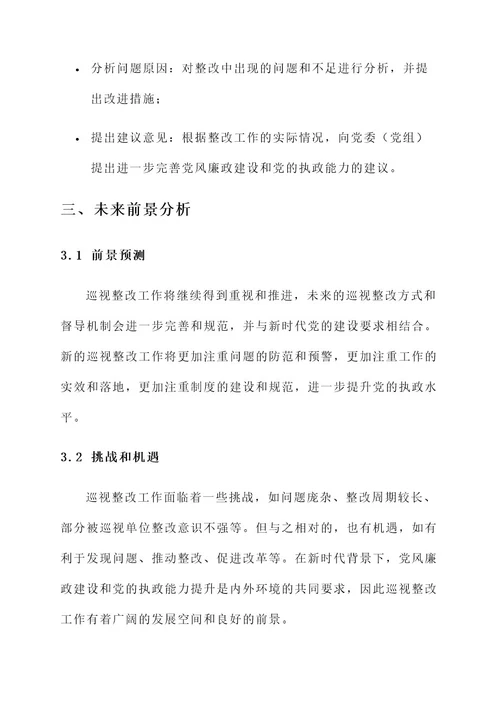 • 分析问题原因：对整改中出现的问题和不足进行分析，并提出改进措施；

• 提出建议意见：根据整改工作的实际情况，向党委（党组）提出进一步完善党风廉政建设和党的执政能力的建议。

三、未来前景分析

3.1 前景预测

巡视整改工作将继续得到重视和推进，未来的巡视整改方式和督导机制会进一步完善和规范，并与新时代党的建设要求相结合。新的巡视整改工作将更加注重问题的防范和预警，更加注重工作的实效和落地，更加注重制度的建设和规范，进一步提升党的执政水平。

3.2 挑战和机遇

巡视整改工作面临着一些挑战，如问题庞杂、整改周期较长、部分被巡视单位整改意识不强等。但与之相对的，也有机遇，如有利于发现问题、推动整改、促进改革等。在新时代背景下，党风廉政建设和党的执政能力提升是内外环境的共同要求，因此巡视整改工作有着广阔的发展空间和良好的前景。